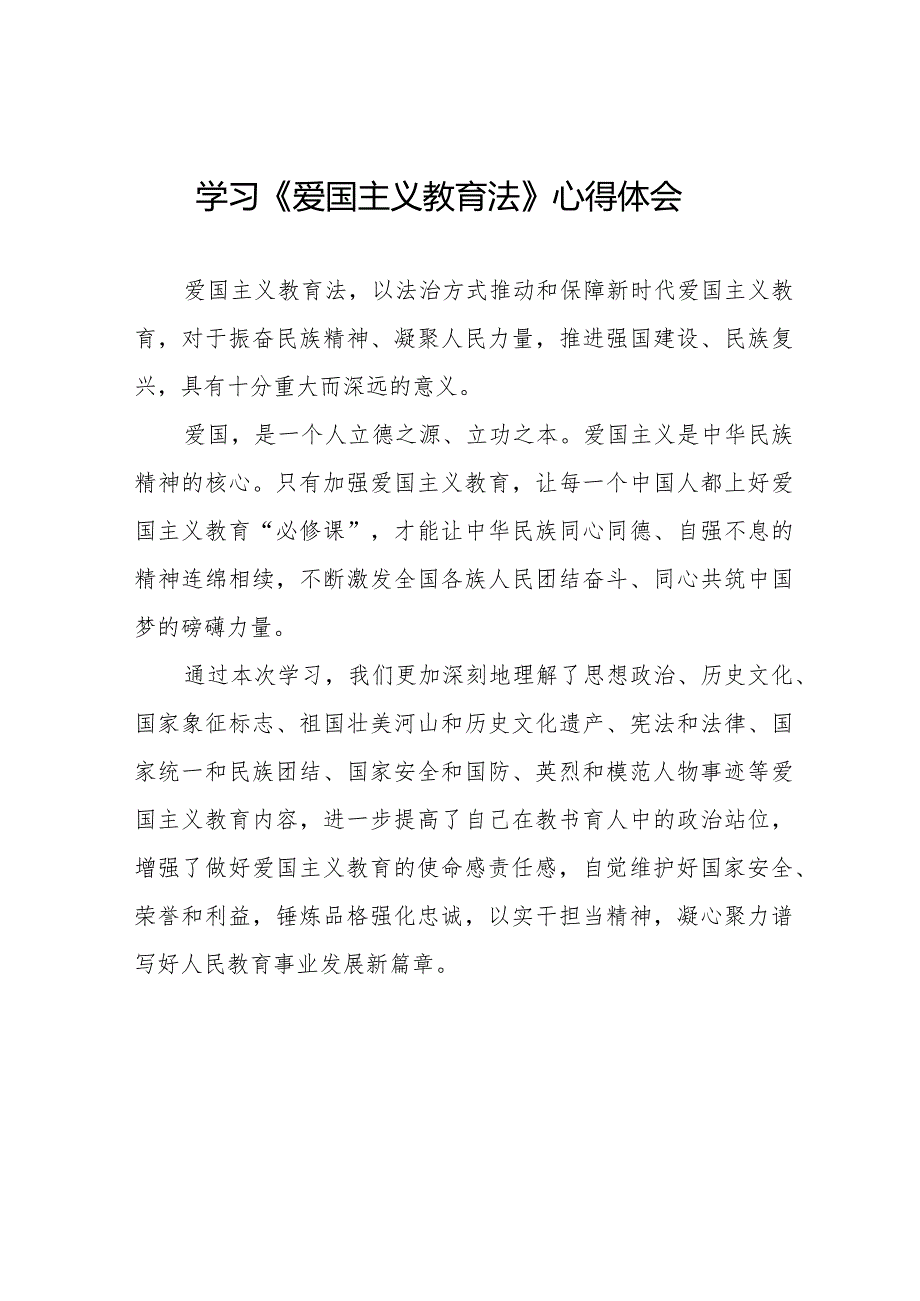 学习《爱国主义教育法》心得体会

爱国主义教育法，以法治方式推动和保障新时代爱国主义教育，对于振奋民族精神、凝聚人民力量，推进强国建设、民族复兴，具有十分重大而深远的意义。

爱国，是一个人立德之源、立功之本。爱国主义是中华民族精神的核心。只有加强爱国主义教育，让每一个中国人都上好爱国主义教育“必修课”，才能让中华民族同心同德、自强不息的精神连绵相续，不断激发全国各族人民团结奋斗、同心共筑中国梦的磅礴力量。

通过本次学习，我们更加深刻地理解了思想政治、历史文化、国家象征标志、祖国壮美河山和历史文化遗产、宪法和法律、国家统一和民族团结、国家安全和国防、英烈和模范人物事迹等爱国主义教育内容，进一步提高了自己在教书育人中的政治站位，增强了做好爱国主义教育的使命感责任感，自觉维护好国家安全、荣誉和利益，锤炼品格强化忠诚，以实干担当精神，凝心聚力谱写好人民教育事业发展新篇章。